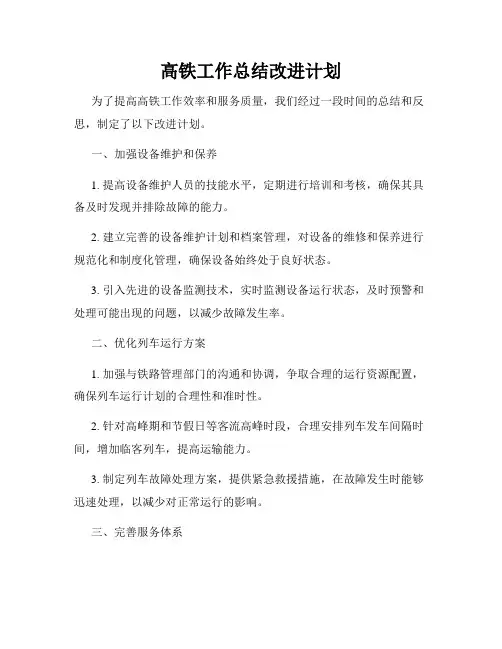 高铁工作总结改进计划

为了提高高铁工作效率和服务质量，我们经过一段时间的总结和反思，制定了以下改进计划。

一、加强设备维护和保养

1. 提高设备维护人员的技能水平，定期进行培训和考核，确保其具备及时发现并排除故障的能力。

2. 建立完善的设备维护计划和档案管理，对设备的维修和保养进行规范化和制度化管理，确保设备始终处于良好状态。

3. 引入先进的设备监测技术，实时监测设备运行状态，及时预警和处理可能出现的问题，以减少故障发生率。

二、优化列车运行方案

1. 加强与铁路管理部门的沟通和协调，争取合理的运行资源配置，确保列车运行计划的合理性和准时性。

2. 针对高峰期和节假日等客流高峰时段，合理安排列车发车间隔时间，增加临客列车，提高运输能力。

3. 制定列车故障处理方案，提供紧急救援措施，在故障发生时能够迅速处理，以减少对正常运行的影响。

三、完善服务体系